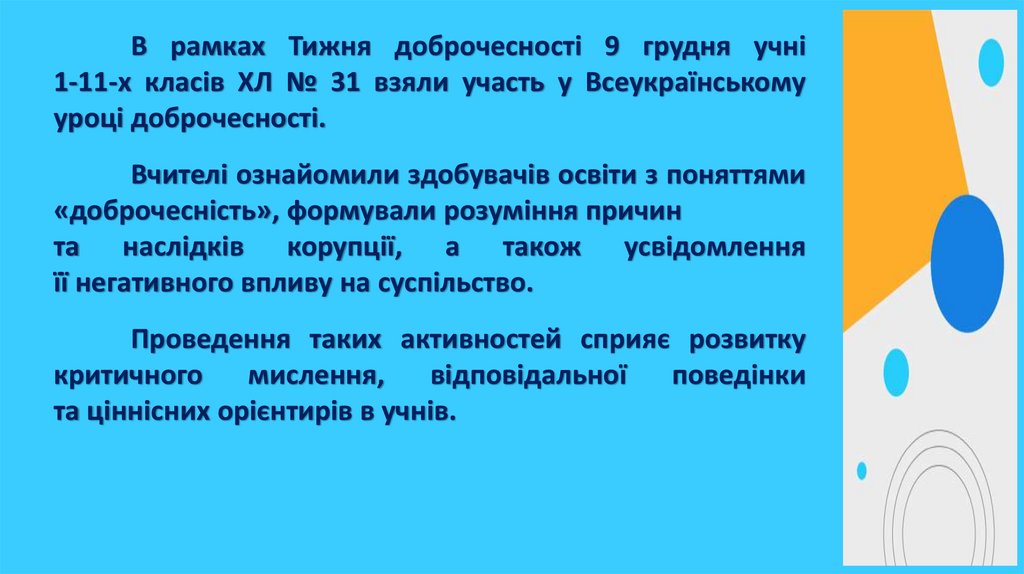 В рамках Тижня доброчесності 9 грудня учні 1-11-х класів ХЛ № 31 взяли участь у Всеукраїнському уроці доброчесності.

Вчителі ознайомили здобувачів освіти з поняттями «доброчесність», формували розуміння причин та наслідків корупції, а також усвідомлення її негативного впливу на суспільство.

Проведення таких активностей сприяє розвитку критичного мислення, відповідальної поведінки та ціннісних орієнтирів в учнів.